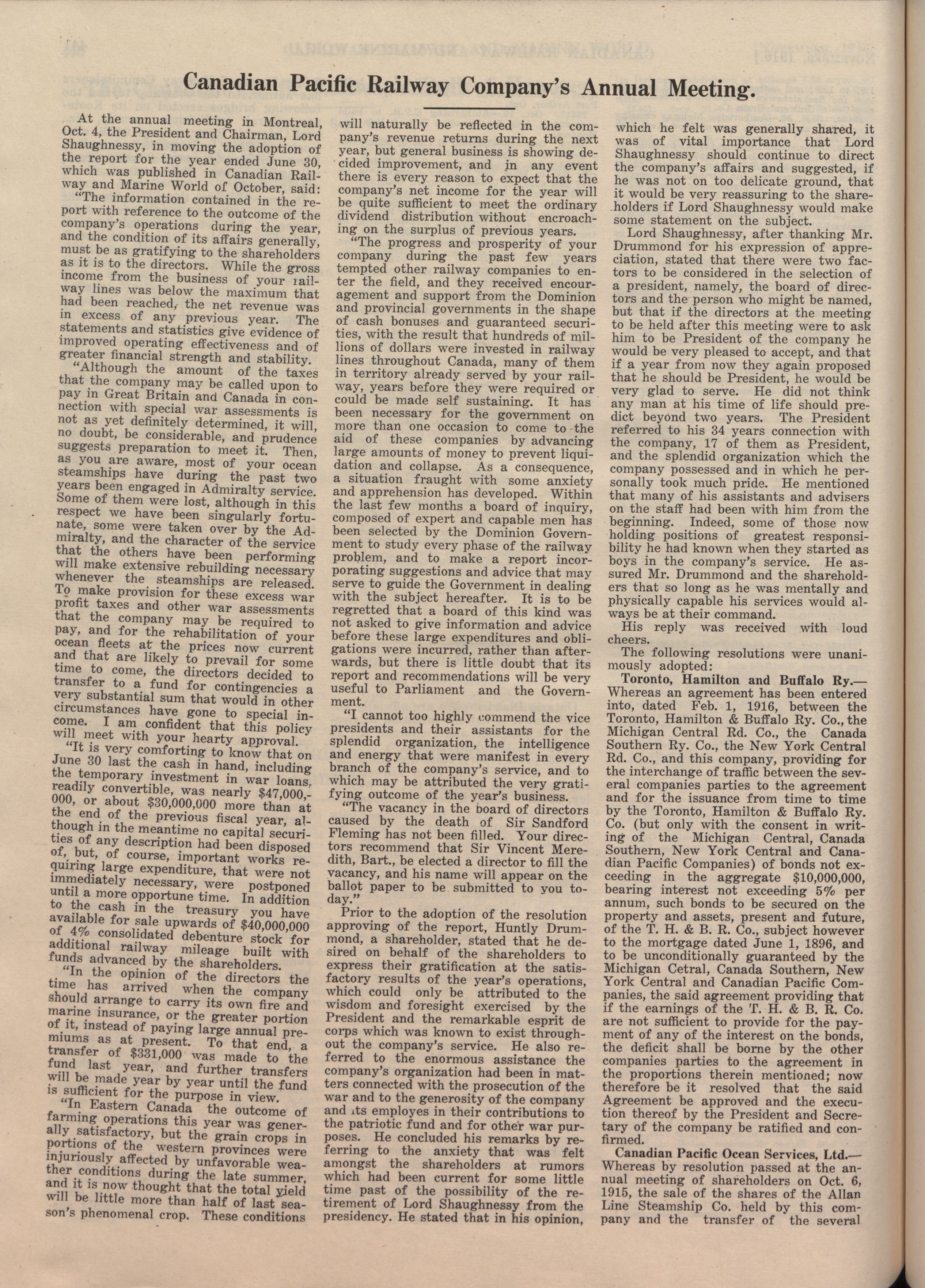 Canadian Pacific Railway Company's Annual Meeting.

At the annual meeting in Montreal, Oct. 4, the President and Chairman, Lord Shaughnessy, in moving the adoption of the report for the year ended June 30, which was published in Canadian Railway and Marine World of October, said:

"The information contained in the report with reference to the outcome of the company's operations during the year, and the condition of its affairs generally, must be as gratifying to the shareholders as it is to the directors. While the gross income from the business of your railway lines was below the maximum that had been reached, the net revenue was in excess of any previous year. The statements and statistics give evidence of improved operating effectiveness and of greater financial strength and stability.

"Although the amount of the taxes that the company may be called upon to pay in Great Britain and Canada in connection with special war assessments is not as yet definitely determined, it will, no doubt, be considerable, and prudence suggests preparation to meet it. Then, as you are aware, most of your ocean steamships have during the past two years been engaged in Admiralty service. Some of them were lost, although in this respect we have been singularly fortunate, some were taken over by the Admiralty, and the character of the service that the others have been performing will make extensive rebuilding necessary whenever the steamships are released. To make provision for these excess war profit taxes and other war assessments that the company may be required to pay, and for the rehabilitation of your ocean fleets at the prices now current and that are likely to prevail for some time to come, the directors decided to transfer to a fund for contingencies a very substantial sum that would in other circumstances have gone to special income. I am confident that this policy will meet with your hearty approval.

"It is very comforting to know that on June 30 last the cash in hand, including the temporary investment in war loans, readily convertible, was nearly $47,000,000, or about $30,000,000 more than at the end of the previous fiscal year, although in the meantime no capital securities of any description had been disposed of, but, of course, important works requiring large expenditure, that were not immediately necessary, were postponed until a more opportune time. In addition to the cash in the treasury you have available for sale upwards of $40,000,000 of 4% consolidated debenture stock for additional railway mileage built with funds advanced by the shareholders.

"In the opinion of the directors the time has arrived when the company should arrange to carry its own fire and marine insurance, or the greater portion of it, instead of paying large annual premiums as at present. To that end, a transfer of $331,000 was made to the fund last year, and further transfers will be made year by year until the fund is sufficient for the purpose in view.

"In Eastern Canada the outcome of farming operations this year was generally satisfactory, but the grain crops in portions of the western provinces were injuriously affected by unfavorable weather conditions during the late summer, and it is now thought that the total yield will be little more than half of last season's phenomenal crop. These conditions will naturally be reflected in the company's revenue returns during the next year, but general business is showing decided improvement, and in any event there is every reason to expect that the company's net income for the year will be quite sufficient to meet the ordinary dividend distribution without encroaching on the surplus of previous years.

"The progress and prosperity of your company during the past few years tempted other railway companies to enter the field, and they received encouragement and support from the Dominion and provincial governments in the shape of cash bonuses and guaranteed securities, with the result that hundreds of millions of dollars were invested in railway lines throughout Canada, many of them in territory already served by your railway, years before they were required or could be made self sustaining. It has been necessary for the government on more than one occasion to come to the aid of these companies by advancing large amounts of money to prevent liquidation and collapse. As a consequence, a situation fraught with some anxiety and apprehension has developed. Within the last few months a board of inquiry, composed of expert and capable men has been selected by the Dominion Government to study every phase of the railway problem, and to make a report incorporating suggestions and advice that may serve to guide the Government in dealing with the subject hereafter. It is to be regretted that a board of this kind was not asked to give information and advice before these large expenditures and obligations were incurred, rather than afterwards, but there is little doubt that its report and recommendations will be very useful to Parliament and the Government.

"I cannot too highly commend the vice presidents and their assistants for the splendid organization, the intelligence and energy that were manifest in every branch of the company's service, and to which may be attributed the very gratifying outcome of the year's business.

"The vacancy in the board of directors caused by the death of Sir Sandford Fleming has not been filled. Your directors recommend that Sir Vincent Meredith, Bart., be elected a director to fill the vacancy, and his name will appear on the ballot paper to be submitted to you today."

Prior to the adoption of the resolution approving of the report, Huntly Drummond, a shareholder, stated that he desired on behalf of the shareholders to express their gratification at the satisfactory results of the year's operations, which could only be attributed to the wisdom and foresight exercised by the President and the remarkable esprit de corps which was known to exist throughout the company's service. He also referred to the enormous assistance the company's organization had been in matters connected with the prosecution of the war and to the generosity of the company and its employes in their contributions to the patriotic fund and for other war purposes. He concluded his remarks by referring to the anxiety that was felt amongst the shareholders at rumors which had been current for some little time past of the possibility of the retirement of Lord Shaughnessy from the presidency. He stated that in his opinion, which he felt was generally shared, it was of vital importance that Lord Shaughnessy should continue to direct the company's affairs and suggested, if he was not on too delicate ground, that it would be very reassuring to the shareholders if Lord Shaughnessy would make some statement on the subject.

Lord Shaughnessy, after thanking Mr. Drummond for his expression of appreciation, stated that there were two factors to be considered in the selection of a president, namely, the board of directors and the person who might be named, but that if the directors at the meeting to be held after this meeting were to ask him to be President of the company he would be very pleased to accept, and that if a year from now they again proposed that he should be President, he would be very glad to serve. He did not think any man at his time of life should predict beyond two years. The President referred to his 34 years connection with the company, 17 of them as President, and the splendid organization which the company possessed and in which he personally took much pride. He mentioned that many of his assistants and advisers on the staff had been with him from the beginning. Indeed, some of those now holding positions of greatest responsibility he had known when they started as boys in the company's service. He assured Mr. Drummond and the shareholders that so long as he was mentally and physically capable his services would always be at their command.

His reply was received with loud cheers.

The following resolutions were unanimously adopted:

Toronto, Hamilton and Buffalo Ry.—Whereas an agreement has been entered into, dated Feb. 1, 1916, between the Toronto, Hamilton & Buffalo Ry. Co., the Michigan Central Rd. Co., the Canada Southern Ry. Co., the New York Central Rd. Co., and this company, providing for the interchange of traffic between the several companies parties to the agreement and for the issuance from time to time by the Toronto, Hamilton & Buffalo Ry. Co. (but only with the consent in writing of the Michigan Central, Canada Southern, New York Central and Canadian Pacific Companies) of bonds not exceeding in the aggregate $10,000,000, bearing interest not exceeding 5% per annum, such bonds to be secured on the property and assets, present and future, of the T. H. & B. R. Co., subject however to the mortgage dated June 1, 1896, and to be unconditionally guaranteed by the Michigan Cetral, Canada Southern, New York Central and Canadian Pacific Companies, the said agreement providing that if the earnings of the T. H. & B. R. Co. are not sufficient to provide for the payment of any of the interest on the bonds, the deficit shall be borne by the other companies parties to the agreement in the proportions therein mentioned; now therefore be it resolved that the said Agreement be approved and the execution thereof by the President and Secretary of the company be ratified and confirmed.

Canadian Pacific Ocean Services, Ltd.—Whereas by resolution passed at the annual meeting of shareholders on Oct. 6, 1915, the sale of the shares of the Allan Line Steamship Co. held by this company and the transfer of the several